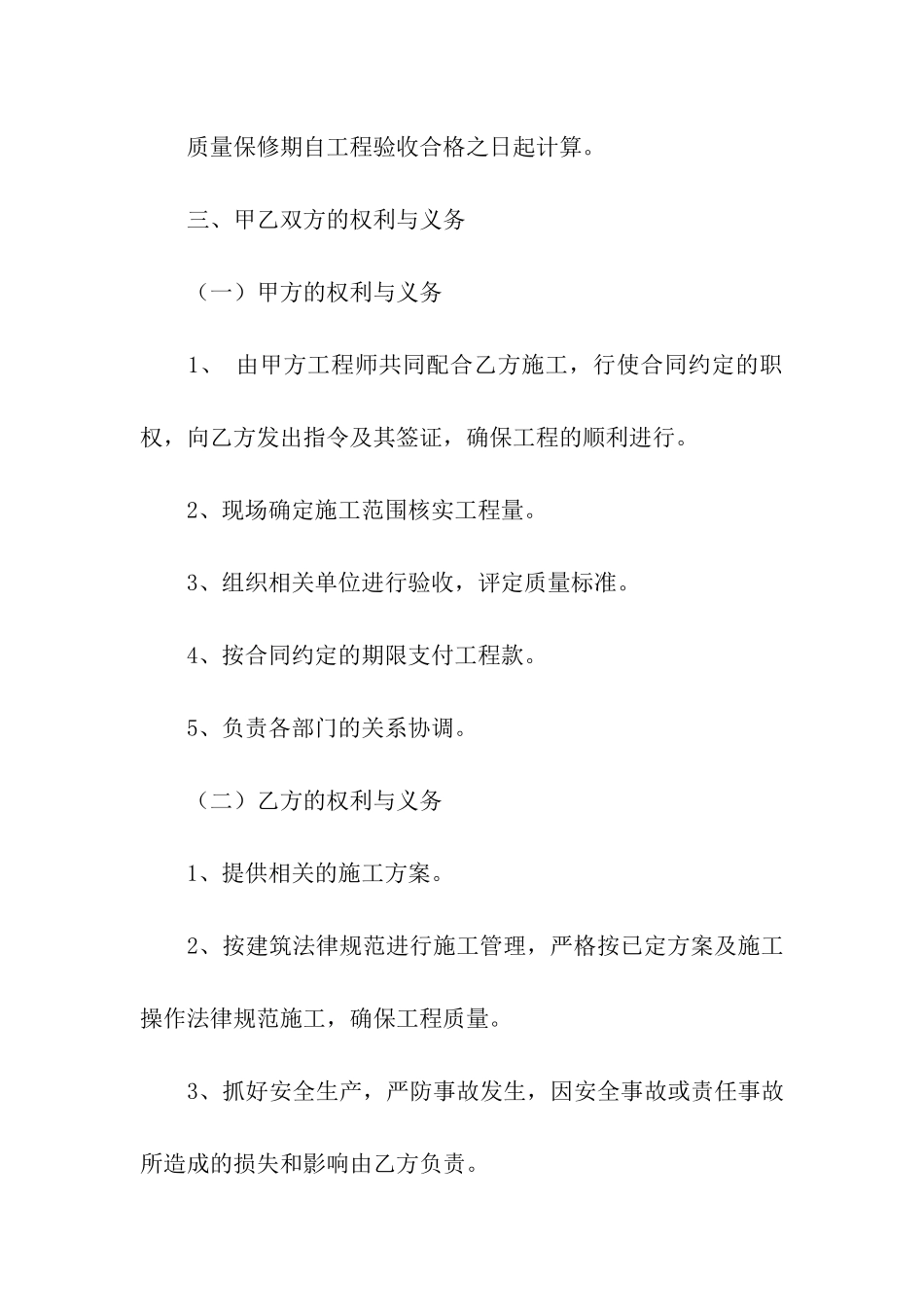 质量保修期自工程验收合格之日起计算。

三、甲乙双方的权利与义务

（一）甲方的权利与义务

1、 由甲方工程师共同配合乙方施工，行使合同约定的职权，向乙方发出指令及其签证，确保工程的顺利进行。

2、现场确定施工范围核实工程量。

3、组织相关单位进行验收，评定质量标准。

4、按合同约定的期限支付工程款。

5、负责各部门的关系协调。

（二）乙方的权利与义务

1、提供相关的施工方案。

2、按建筑法律规范进行施工管理，严格按已定方案及施工操作法律规范施工，确保工程质量。

3、抓好安全生产，严防事故发生，因安全事故或责任事故所造成的损失和影响由乙方负责。